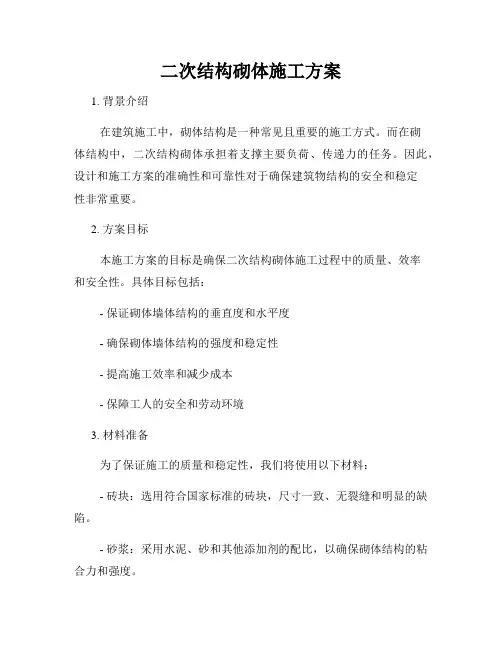 二次结构砌体施工方案

1. 背景介绍

在建筑施工中，砌体结构是一种常见且重要的施工方式。而在砌体结构中，二次结构砌体承担着支撑主要负荷、传递力的任务。因此，设计和施工方案的准确性和可靠性对于确保建筑物结构的安全和稳定性非常重要。

2. 方案目标

本施工方案的目标是确保二次结构砌体施工过程中的质量、效率和安全性。具体目标包括：

- 保证砌体墙体结构的垂直度和水平度

- 确保砌体墙体结构的强度和稳定性

- 提高施工效率和减少成本

- 保障工人的安全和劳动环境

3. 材料准备

为了保证施工的质量和稳定性，我们将使用以下材料：

- 砖块：选用符合国家标准的砖块，尺寸一致、无裂缝和明显的缺陷。

- 砂浆：采用水泥、砂和其他添加剂的配比，以确保砌体结构的粘合力和强度。